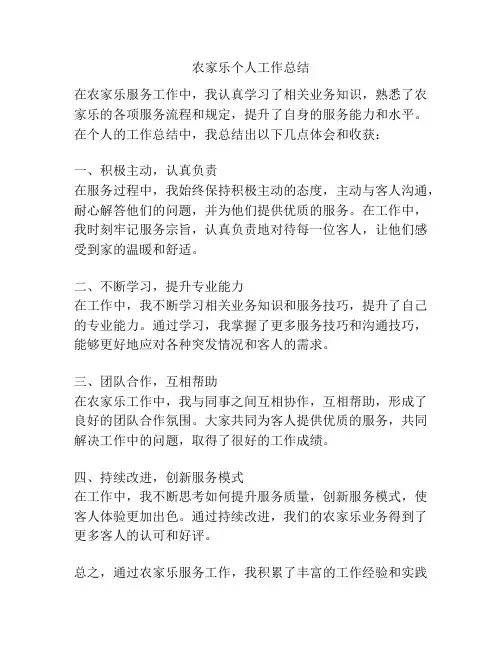 农家乐个人工作总结

在农家乐服务工作中，我认真学习了相关业务知识，熟悉了农家乐的各项服务流程和规定，提升了自身的服务能力和水平。在个人的工作总结中，我总结出以下几点体会和收获：

一、积极主动，认真负责
在服务过程中，我始终保持积极主动的态度，主动与客人沟通，耐心解答他们的问题，并为他们提供优质的服务。在工作中，我时刻牢记服务宗旨，认真负责地对待每一位客人，让他们感受到家的温暖和舒适。

二、不断学习，提升专业能力
在工作中，我不断学习相关业务知识和服务技巧，提升了自己的专业能力。通过学习，我掌握了更多服务技巧和沟通技巧，能够更好地应对各种突发情况和客人的需求。

三、团队合作，互相帮助
在农家乐工作中，我与同事之间互相协作，互相帮助，形成了良好的团队合作氛围。大家共同为客人提供优质的服务，共同解决工作中的问题，取得了很好的工作成绩。

四、持续改进，创新服务模式
在工作中，我不断思考如何提升服务质量，创新服务模式，使客人体验更加出色。通过持续改进，我们的农家乐业务得到了更多客人的认可和好评。

总之，通过农家乐服务工作，我积累了丰富的工作经验和实践